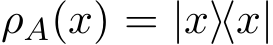 $\rho_A(x) = |x\rangle\langle x|$